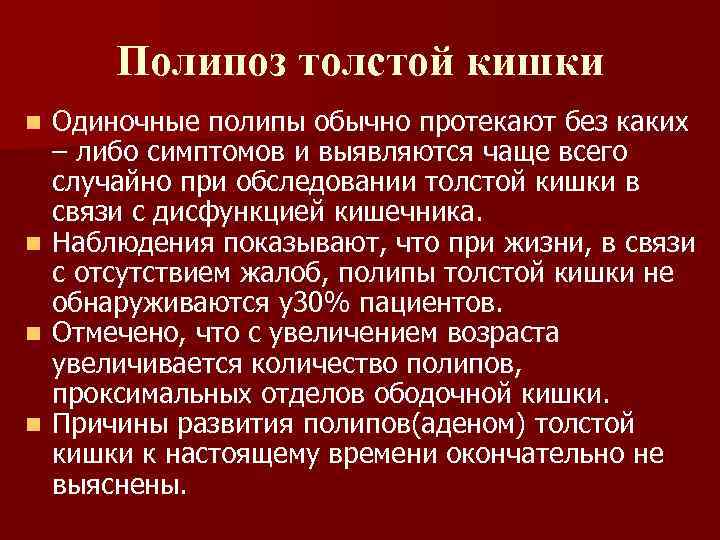 Полипоз толстой кишки

Одиночные полипы обычно протекают без каких – либо симптомов и выявляются чаще всего случайно при обследовании толстой кишки в связи с дисфункцией кишечника.

Наблюдения показывают, что при жизни, в связи с отсутствием жалоб, полипы толстой кишки не обнаруживаются у30% пациентов.

Отмечено, что с увеличением возраста увеличивается количество полипов, проксимальных отделов ободочной кишки.

Причины развития полипов(аденом) толстой кишки к настоящему времени окончательно не выяснены.